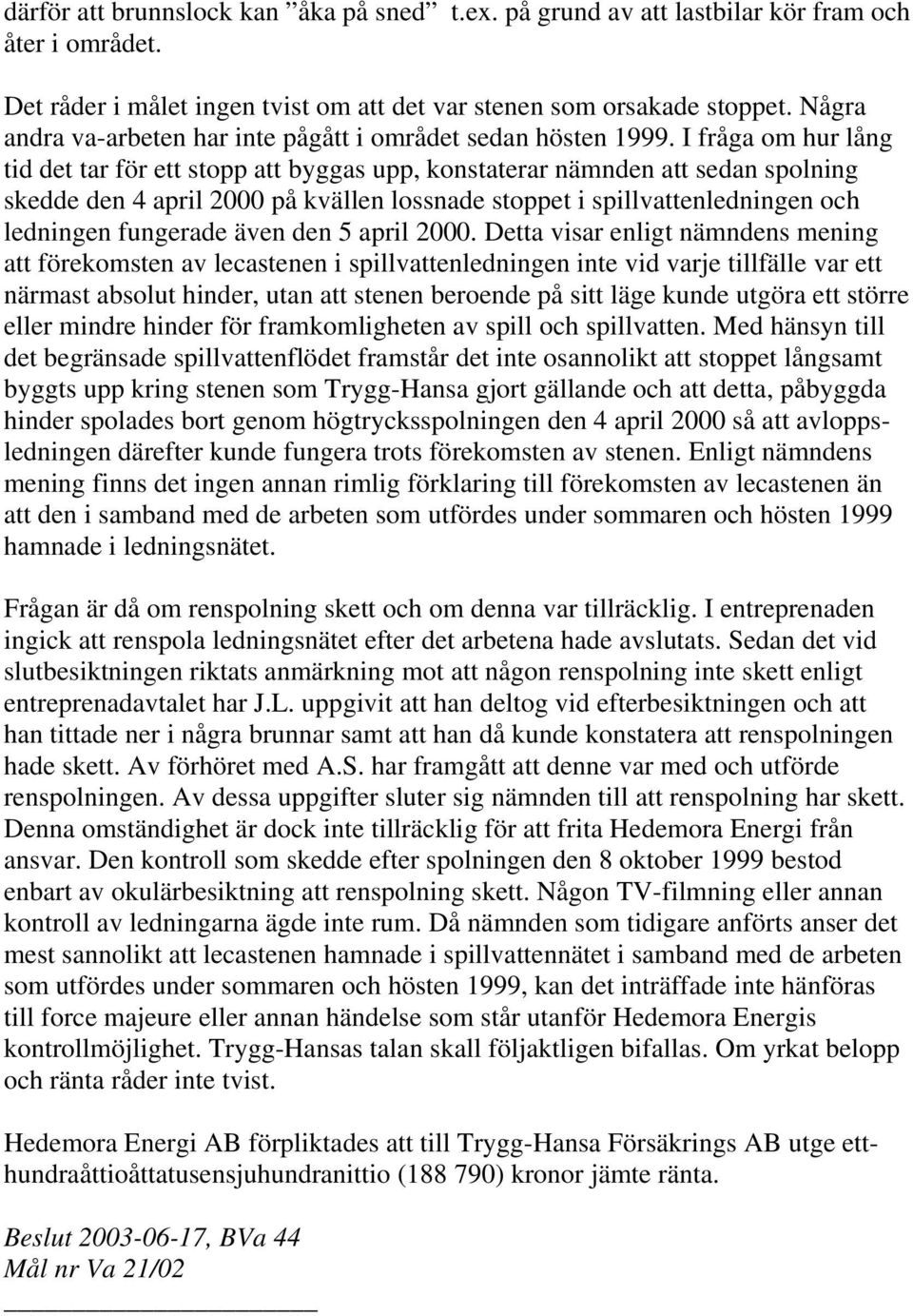 därför att brunnslock kan ”åka på sned” t.ex. på grund av att lastbilar kör fram och åter i området.

Det råder i målet ingen tvist om att det var stenen som orsakade stoppet. Några andra va-arbeten har inte pågått i området sedan hösten 1999. I fråga om hur lång tid det tar för ett stopp att byggas upp, konstaterar nämnden att sedan spolning skedde den 4 april 2000 på kvällen lossnade stoppet i spillvattenledningen och ledningen fungerade även den 5 april 2000. Detta visar enligt nämndens mening att förekomsten av lecastenen i spillvattenledningen inte vid varje tillfälle var ett närmast absolut hinder, utan att stenen beroende på sitt läge kunde utgöra ett större eller mindre hinder för framkomligheten av spill och spillvatten. Med hänsyn till det begränsade spillvattenflödet framstår det inte osannolikt att stoppet långsamt byggts upp kring stenen som Trygg-Hansa gjort gällande och att detta, påbyggda hinder spolades bort genom högtrycksspolningen den 4 april 2000 så att avloppsledningen därefter kunde fungera trots förekomsten av stenen. Enligt nämndens mening finns det ingen annan rimlig förklaring till förekomsten av lecastenen än att den i samband med de arbeten som utfördes under sommaren och hösten 1999 hamnade i ledningsnätet.

Frågan är då om renspolning skett och om denna var tillräcklig. I entreprenaden ingick att renspola ledningsnätet efter det arbetena hade avslutats. Sedan det vid slutbesiktningen riktats anmärkning mot att någon renspolning inte skett enligt entreprenadavtalet har J.L. uppgivit att han deltog vid efterbesiktningen och att han tittade ner i några brunnar samt att han då kunde konstatera att renspolningen hade skett. Av förhöret med A.S. har framgått att denne var med och utförde renspolningen. Av dessa uppgifter sluter sig nämnden till att renspolning har skett. Denna omständighet är dock inte tillräcklig för att frita Hedemora Energi från ansvar. Den kontroll som skedde efter spolningen den 8 oktober 1999 bestod enbart av okulärbesiktning att renspolning skett. Någon TV-filmning eller annan kontroll av ledningarna ägde inte rum. Då nämnden som tidigare anförts anser det mest sannolikt att lecastenen hamnade i spillvattennätet i samband med de arbeten som utfördes under sommaren och hösten 1999, kan det inträffade inte hänföras till force majeure eller annan händelse som står utanför Hedemora Energis kontrollmöjlighet. Trygg-Hansas talan skall följaktligen bifallas. Om yrkat belopp och ränta råder inte tvist.

Hedemora Energi AB förpliktades att till Trygg-Hansa Försäkrings AB utge etthundraåttioåttatusensjuhundranittio (188 790) kronor jämte ränta.

Beslut 2003-06-17, BVa 44
Mål nr Va 21/02